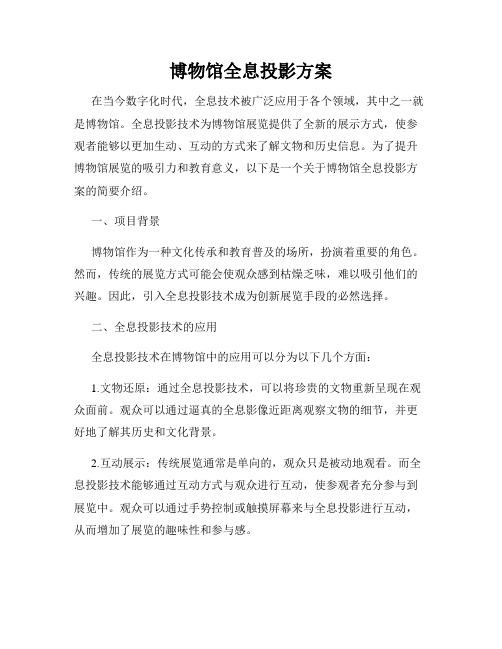 博物馆全息投影方案

在当今数字化时代，全息技术被广泛应用于各个领域，其中之一就是博物馆。全息投影技术为博物馆展览提供了全新的展示方式，使参观者能够以更加生动、互动的方式来了解文物和历史信息。为了提升博物馆展览的吸引力和教育意义，以下是一个关于博物馆全息投影方案的简要介绍。

一、项目背景

博物馆作为一种文化传承和教育普及的场所，扮演着重要的角色。然而，传统的展览方式可能会使观众感到枯燥乏味，难以吸引他们的兴趣。因此，引入全息投影技术成为创新展览手段的必然选择。

二、全息投影技术的应用

全息投影技术在博物馆中的应用可以分为以下几个方面：

1.文物还原：通过全息投影技术，可以将珍贵的文物重新呈现在观众面前。观众可以通过逼真的全息影像近距离观察文物的细节，并更好地了解其历史和文化背景。

2.互动展示：传统展览通常是单向的，观众只是被动地观看。而全息投影技术能够通过互动方式与观众进行互动，使参观者充分参与到展览中。观众可以通过手势控制或触摸屏幕来与全息投影进行互动，从而增加了展览的趣味性和参与感。